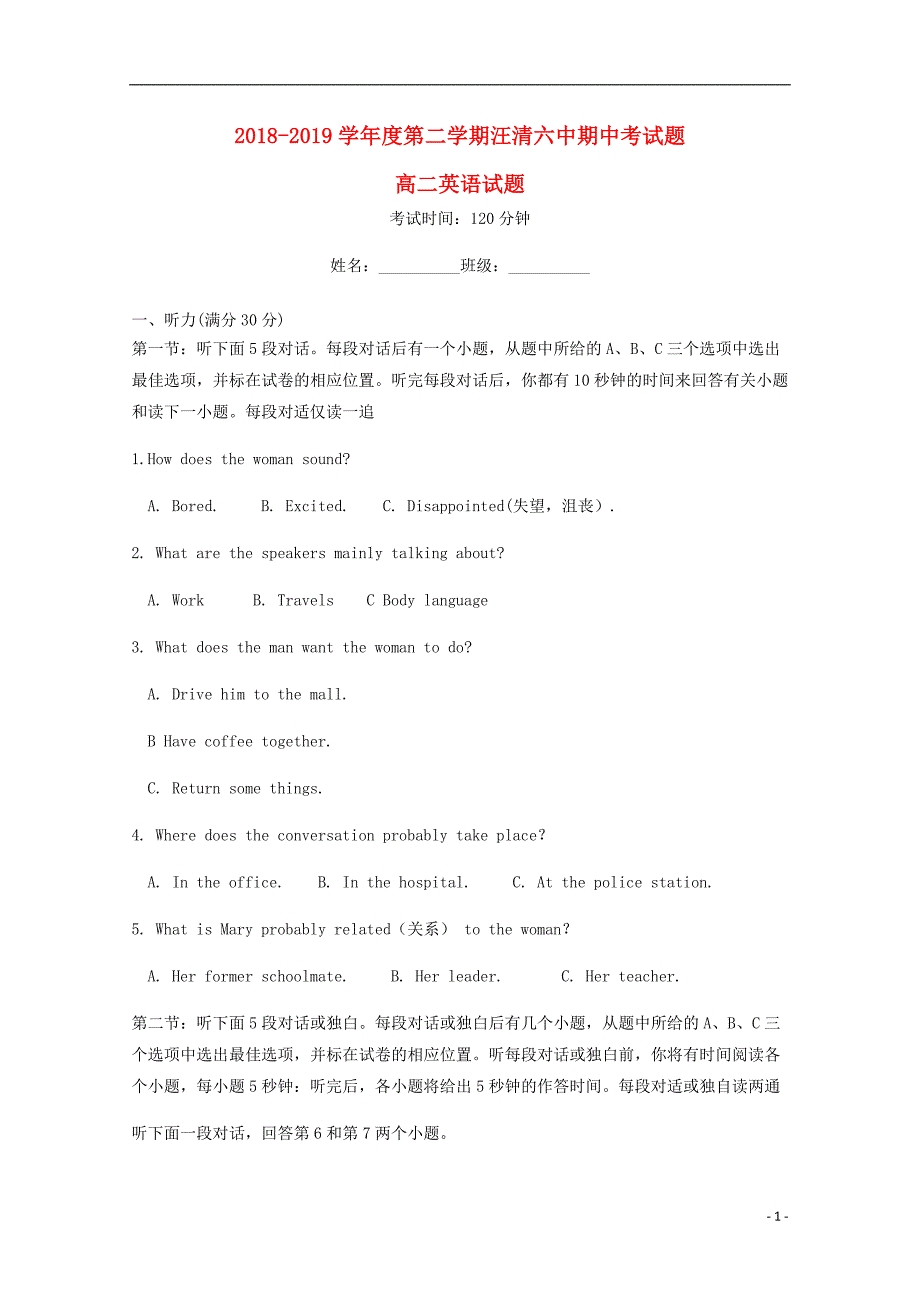 2018-2019 学年度第二学期汪清六中期中考试题

高二英语试题

考试时间：120 分钟

姓名：__________班级：__________

一、听力(满分 30 分)

第一节：听下面 5 段对话。每段对话后有一个小题，从题中所给的 A、B、C 三个选项中选出最佳选项，并标在试卷的相应位置。听完每段对话后，你都有 10 秒钟的时间来回答有关小题和读下一小题。每段对适仅读一追

1.How does the woman sound?

A. Bored.　B. Excited.　C. Disappointed(失望，沮丧）.

2. What are the speakers mainly talking about?

A. Work　B. Travels　C Body language

3. What does the man want the woman to do?

A. Drive him to the mall.

B Have coffee together.

C. Return some things.

4. Where does the conversation probably take place?

A. In the office.　B. In the hospital.　C. At the police station.

5. What is Mary probably related（关系） to the woman?

A. Her former schoolmate.　B. Her leader.　C. Her teacher.

第二节：听下面 5 段对话或独白。每段对话或独白后有几个小题，从题中所给的 A、B、C 三个选项中选出最佳选项，并标在试卷的相应位置。听每段对话或独白前，你将有时间阅读各个小题，每小题 5 秒钟：听完后，各小题将给出 5 秒钟的作答时间。每段对适或独自读两通

听下面一段对话，回答第 6 和第 7 两个小题。

- 1 -